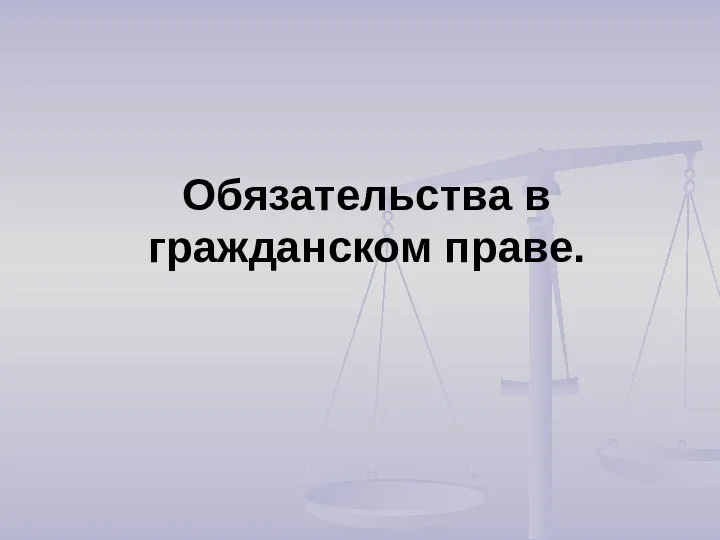 Обязательства в гражданском праве.